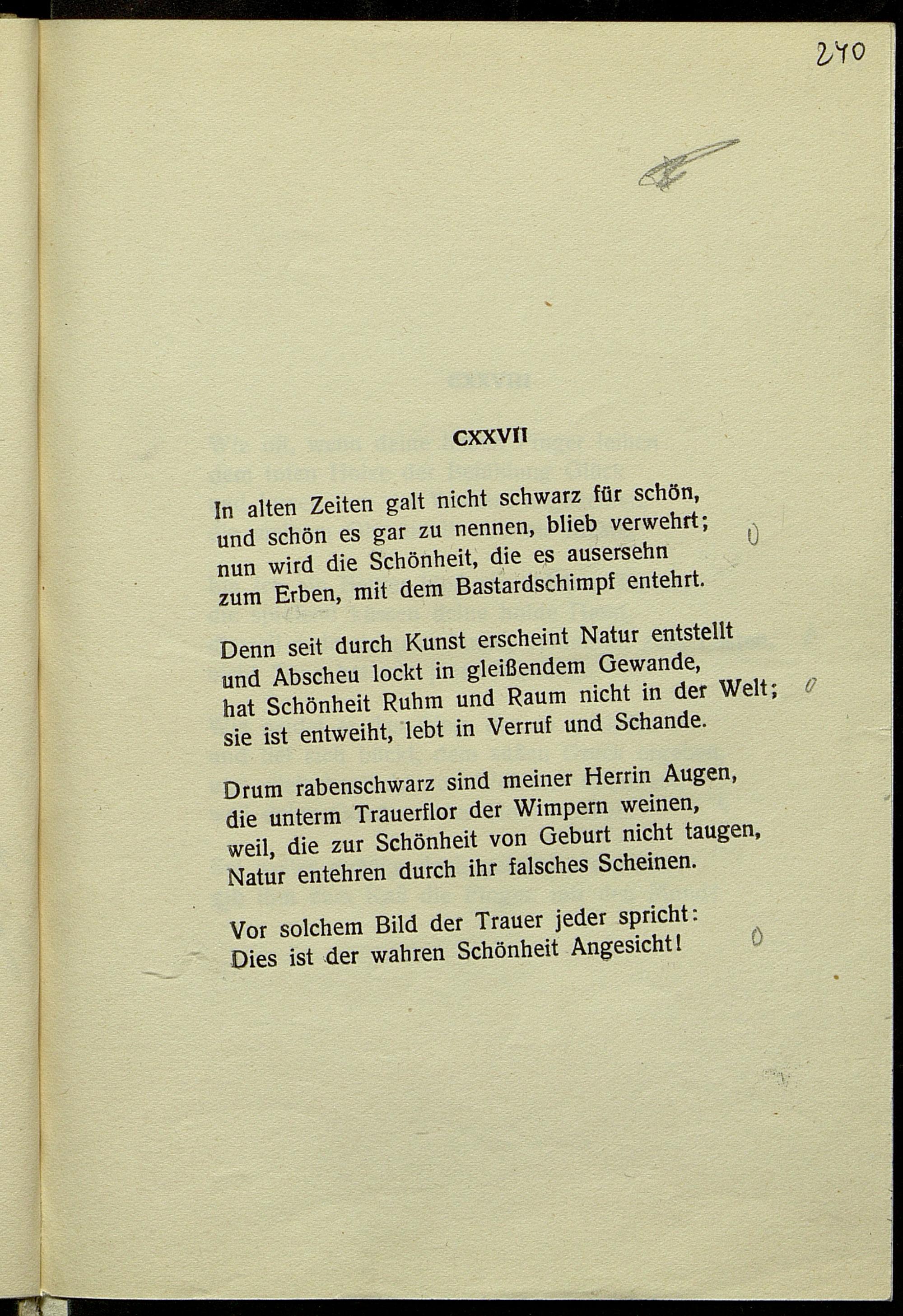 240

CXXVII

In alten Zeiten galt nicht schwarz für schön,
und schön es gar zu nennen, blieb verwehrt;
nun wird die Schönheit, die es ausersehn
zum Erben, mit dem Bastardschimpf entehrt.

Denn seit durch Kunst erscheint Natur entstellt
und Abscheu lockt in gleißendem Gewande,
hat Schönheit Ruhm und Raum nicht in der Welt;
sie ist entweiht, lebt in Verruf und Schande.

Drum rabenschwarz sind meiner Herrin Augen,
die unterm Trauerflor der Wimpern weinen,
weil, die zur Schönheit von Geburt nicht taugen,
Natur entehren durch ihr falsches Scheinen.

Vor solchem Bild der Trauer jeder spricht:
Dies ist der wahren Schönheit Angesicht!